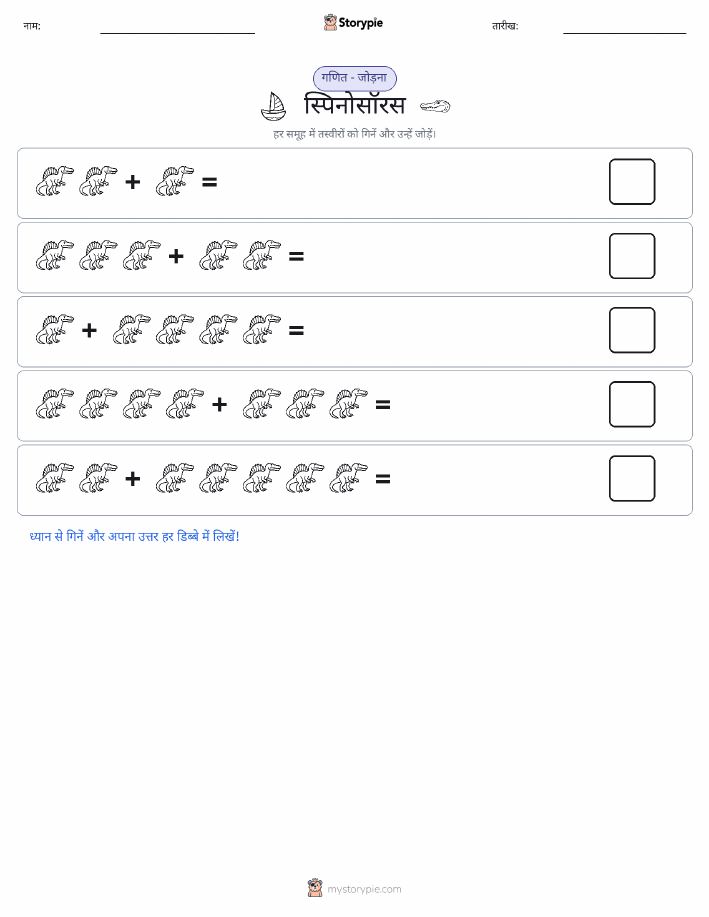 नाम:

Storypie

तारीख:

गणित - जोड़ना

स्पिनोसॉरस

हर समूह में तस्वीरों को गिनें और उन्हें जोड़ें।

+ =

+ =

+ =

+ =

+ =

ध्यान से गिनें और अपना उत्तर हर डिब्बे में लिखें!

mystorypie.com